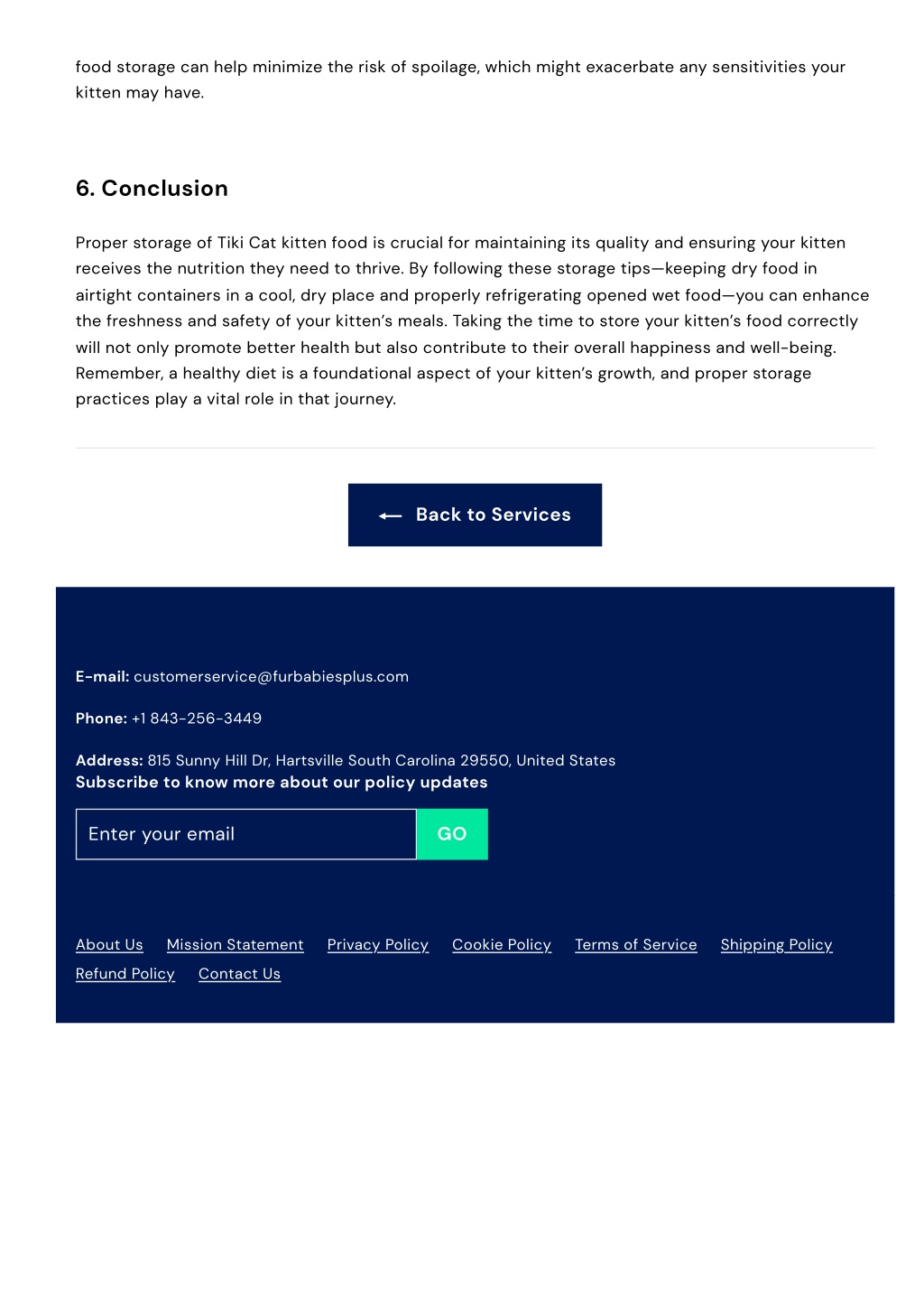 food storage can help minimize the risk of spoilage, which might exacerbate any sensitivities your kitten may have.

6. Conclusion

Proper storage of Tiki Cat kitten food is crucial for maintaining its quality and ensuring your kitten receives the nutrition they need to thrive. By following these storage tips—keeping dry food in airtight containers in a cool, dry place and properly refrigerating opened wet food—you can enhance the freshness and safety of your kitten's meals. Taking the time to store your kitten's food correctly will not only promote better health but also contribute to their overall happiness and well-being. Remember, a healthy diet is a foundational aspect of your kitten's growth, and proper storage practices play a vital role in that journey.

Back to Services

E-mail: customerservice@furbabiesplus.com

Phone: +1 843-256-3449

Address: 815 Sunny Hill Dr, Hartsville South Carolina 29550, United States
Subscribe to know more about our policy updates

Enter your email GO

About Us Mission Statement Privacy Policy Cookie Policy Terms of Service Shipping Policy Refund Policy Contact Us